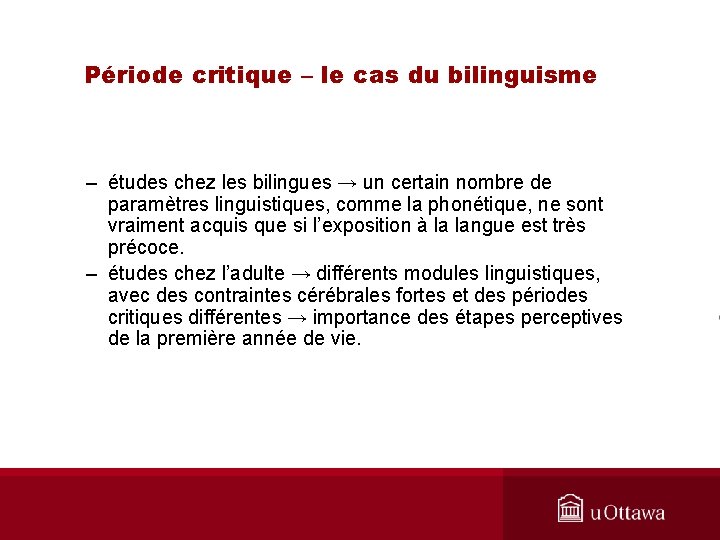 Période critique – le cas du bilinguisme

– études chez les bilingues → un certain nombre de paramètres linguistiques, comme la phonétique, ne sont vraiment acquis que si l'exposition à la langue est très précoce.

– études chez l'adulte → différents modules linguistiques, avec des contraintes cérébrales fortes et des périodes critiques différentes → importance des étapes perceptives de la première année de vie.

uOttawa